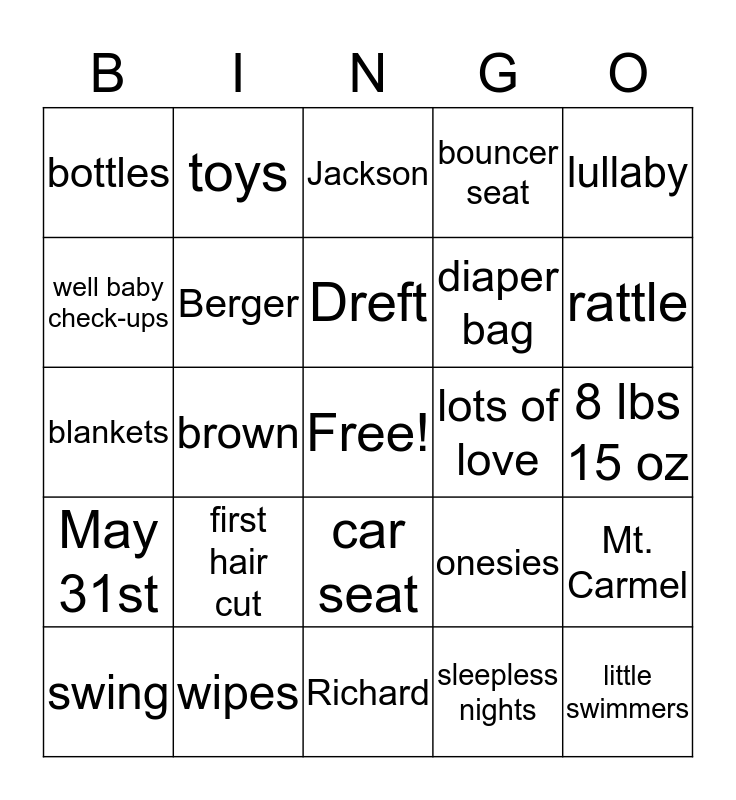 | B | I | N | G | O |
|---|---|---|---|---|
| bottles | toys | Jackson | bouncer seat | lullaby |
| well baby check-ups | Berger | Dreft | diaper bag | rattle |
| blankets | brown | Free! | lots of love | 8 lbs 15 oz |
| May 31st | first hair cut | car seat | onesies | Mt. Carmel |
| swing | wipes | Richard | sleepless nights | little swimmers |